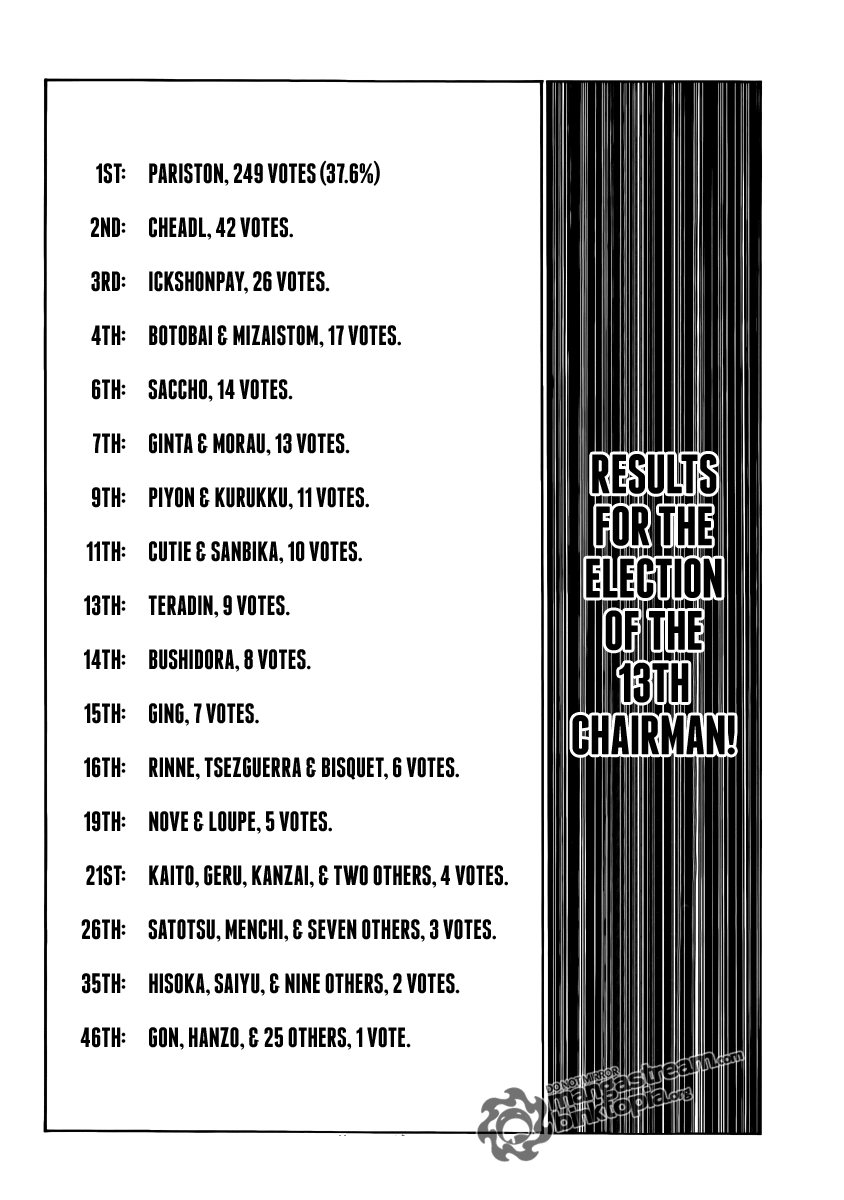 1ST: PARISTON, 249 VOTES (37.6%)

2ND: CHEADL, 42 VOTES.

3RD: ICKSHONPAY, 26 VOTES.

4TH: BOTOBAI & MIZAISTOM, 17 VOTES.

6TH: SACCHO, 14 VOTES.

7TH: GINTA & MORAU, 13 VOTES.

9TH: PIYON & KURUKKU, 11 VOTES.

11TH: CUTIE & SANBIKA, 10 VOTES.

13TH: TERADIN, 9 VOTES.

14TH: BUSHIDORA, 8 VOTES.

15TH: GING, 7 VOTES.

16TH: RINNE, TSEZGUERRA & BISQUET, 6 VOTES.

19TH: NOVE & LOUPE, 5 VOTES.

21ST: KAITO, GERU, KANZAI, & TWO OTHERS, 4 VOTES.

26TH: SATOTSU, MENCHI, & SEVEN OTHERS, 3 VOTES.

35TH: HISOKA, SAIYU, & NINE OTHERS, 2 VOTES.

46TH: GON, HANZO, & 25 OTHERS, 1 VOTE.

RESULTS FOR THE ELECTION OF THE 13TH CHAIRMAN!

DO NOT MIRROR mangastream.com binktopia.org